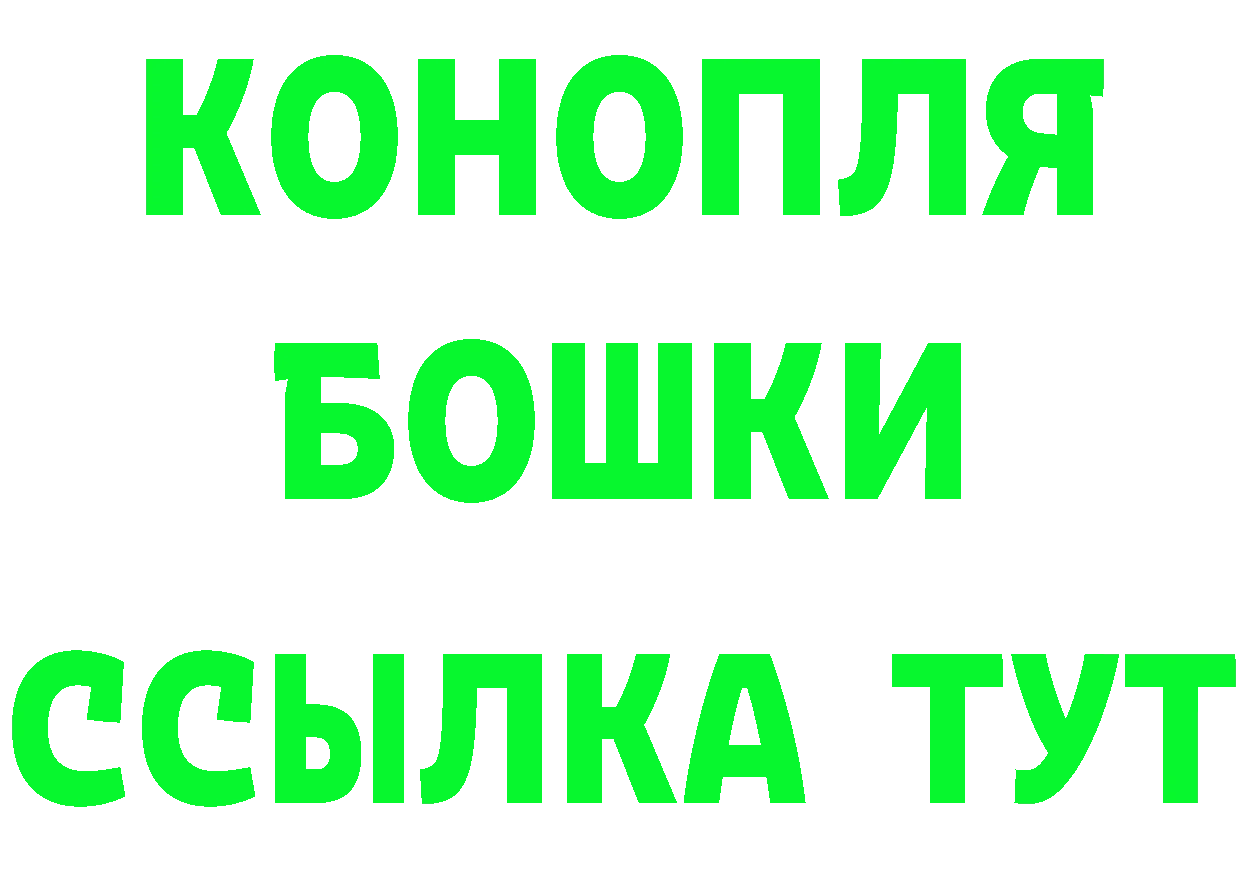 КОНОПЛЯ
БОШКИ
ССЫЛКА ТУТ